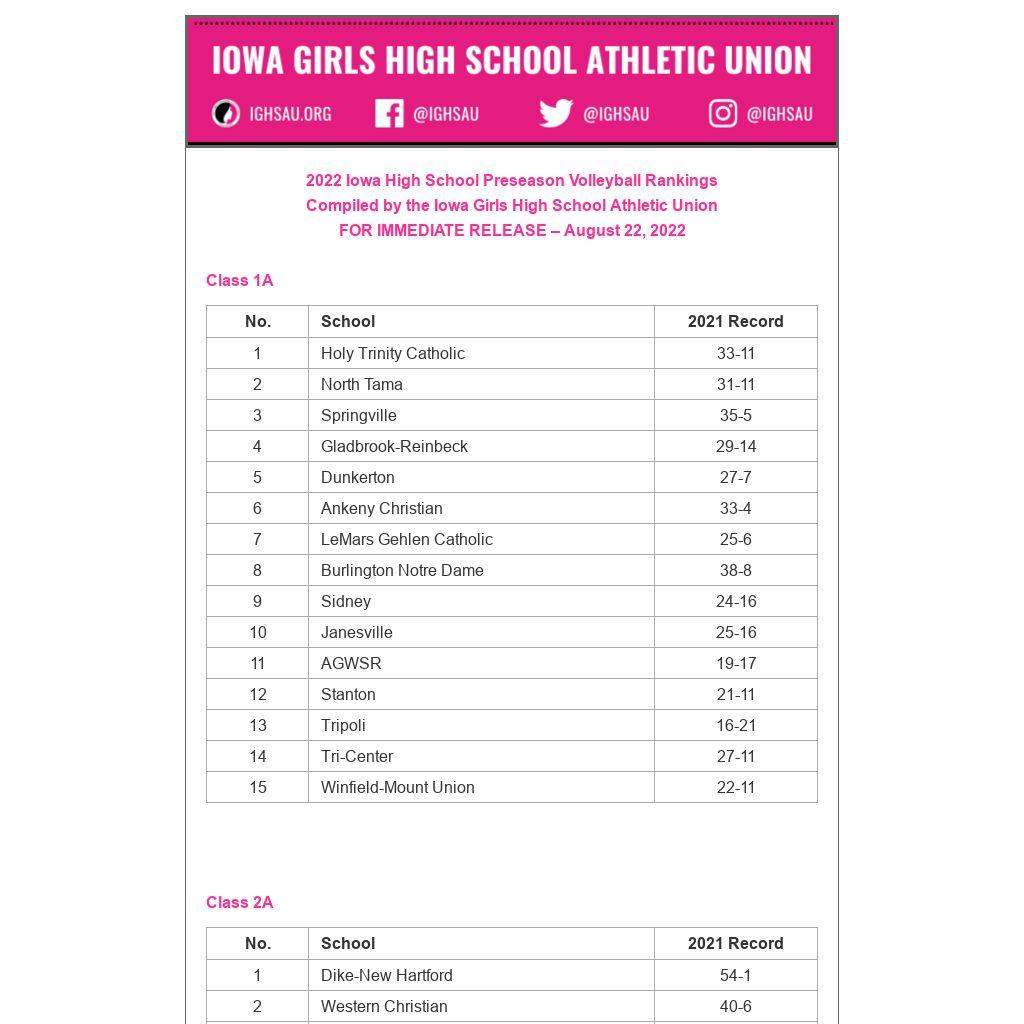 IOWA GIRLS HIGH SCHOOL ATHLETIC UNION

IGHSAU.ORG @IGHSAU @IGHSAU @IGHSAU

2022 Iowa High School Preseason Volleyball Rankings
Compiled by the Iowa Girls High School Athletic Union
FOR IMMEDIATE RELEASE – August 22, 2022

Class 1A

| No. | School | 2021 Record |
|---|---|---|
| 1 | Holy Trinity Catholic | 33-11 |
| 2 | North Tama | 31-11 |
| 3 | Springville | 35-5 |
| 4 | Gladbrook-Reinbeck | 29-14 |
| 5 | Dunkerton | 27-7 |
| 6 | Ankeny Christian | 33-4 |
| 7 | LeMars Gehlen Catholic | 25-6 |
| 8 | Burlington Notre Dame | 38-8 |
| 9 | Sidney | 24-16 |
| 10 | Janesville | 25-16 |
| 11 | AGWSR | 19-17 |
| 12 | Stanton | 21-11 |
| 13 | Tripoli | 16-21 |
| 14 | Tri-Center | 27-11 |
| 15 | Winfield-Mount Union | 22-11 |

Class 2A

| No. | School | 2021 Record |
|---|---|---|
| 1 | Dike-New Hartford | 54-1 |
| 2 | Western Christian | 40-6 |